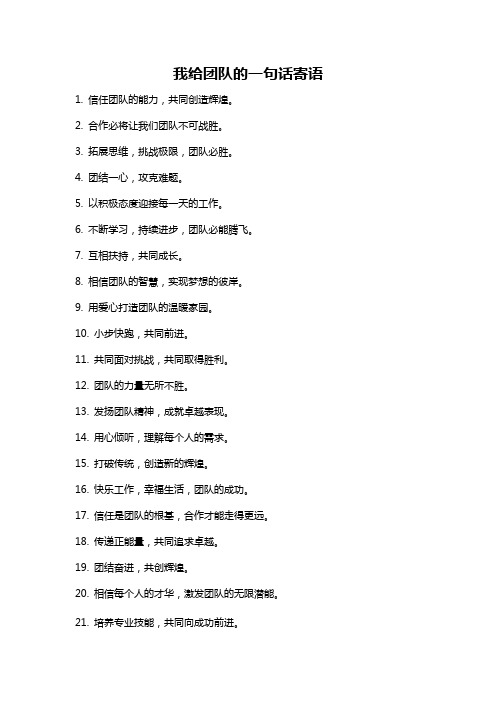 我给团队的一句话寄语

1. 信任团队的能力，共同创造辉煌。

2. 合作必将让我们团队不可战胜。

3. 拓展思维，挑战极限，团队必胜。

4. 团结一心，攻克难题。

5. 以积极态度迎接每一天的工作。

6. 不断学习，持续进步，团队必能腾飞。

7. 互相扶持，共同成长。

8. 相信团队的智慧，实现梦想的彼岸。

9. 用爱心打造团队的温暖家园。

10. 小步快跑，共同前进。

11. 共同面对挑战，共同取得胜利。

12. 团队的力量无所不胜。

13. 发扬团队精神，成就卓越表现。

14. 用心倾听，理解每个人的需求。

15. 打破传统，创造新的辉煌。

16. 快乐工作，幸福生活，团队的成功。

17. 信任是团队的根基，合作才能走得更远。

18. 传递正能量，共同追求卓越。

19. 团结奋进，共创辉煌。

20. 相信每个人的才华，激发团队的无限潜能。

21. 培养专业技能，共同向成功前进。